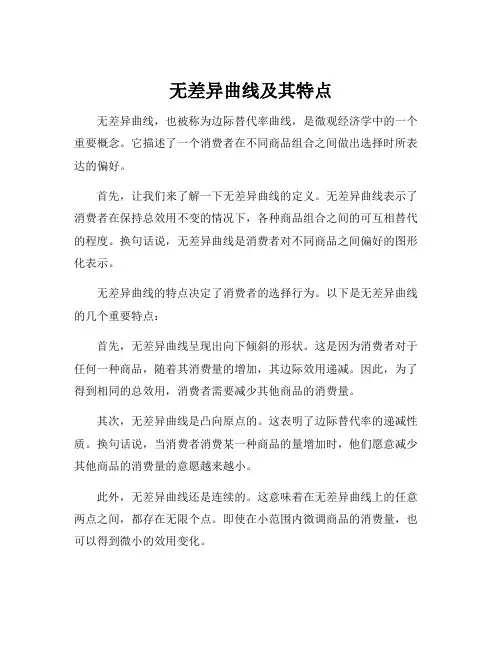 无差异曲线及其特点

无差异曲线，也被称为边际替代率曲线，是微观经济学中的一个重要概念。它描述了一个消费者在不同商品组合之间做出选择时所表达的偏好。

首先，让我们来了解一下无差异曲线的定义。无差异曲线表示了消费者在保持总效用不变的情况下，各种商品组合之间的可互相替代的程度。换句话说，无差异曲线是消费者对不同商品之间偏好的图形化表示。

无差异曲线的特点决定了消费者的选择行为。以下是无差异曲线的几个重要特点：

首先，无差异曲线呈现出向下倾斜的形状。这是因为消费者对于任何一种商品，随着其消费量的增加，其边际效用递减。因此，为了得到相同的总效用，消费者需要减少其他商品的消费量。

其次，无差异曲线是凸向原点的。这表明了边际替代率的递减性质。换句话说，当消费者消费某一种商品的量增加时，他们愿意减少其他商品的消费量的意愿越来越小。

此外，无差异曲线还是连续的。这意味着在无差异曲线上的任意两点之间，都存在无限个点。即使在小范围内微调商品的消费量，也可以得到微小的效用变化。